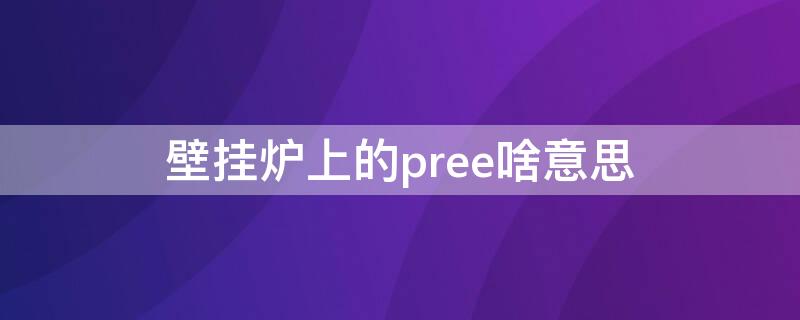 壁挂炉上的pree啥意思